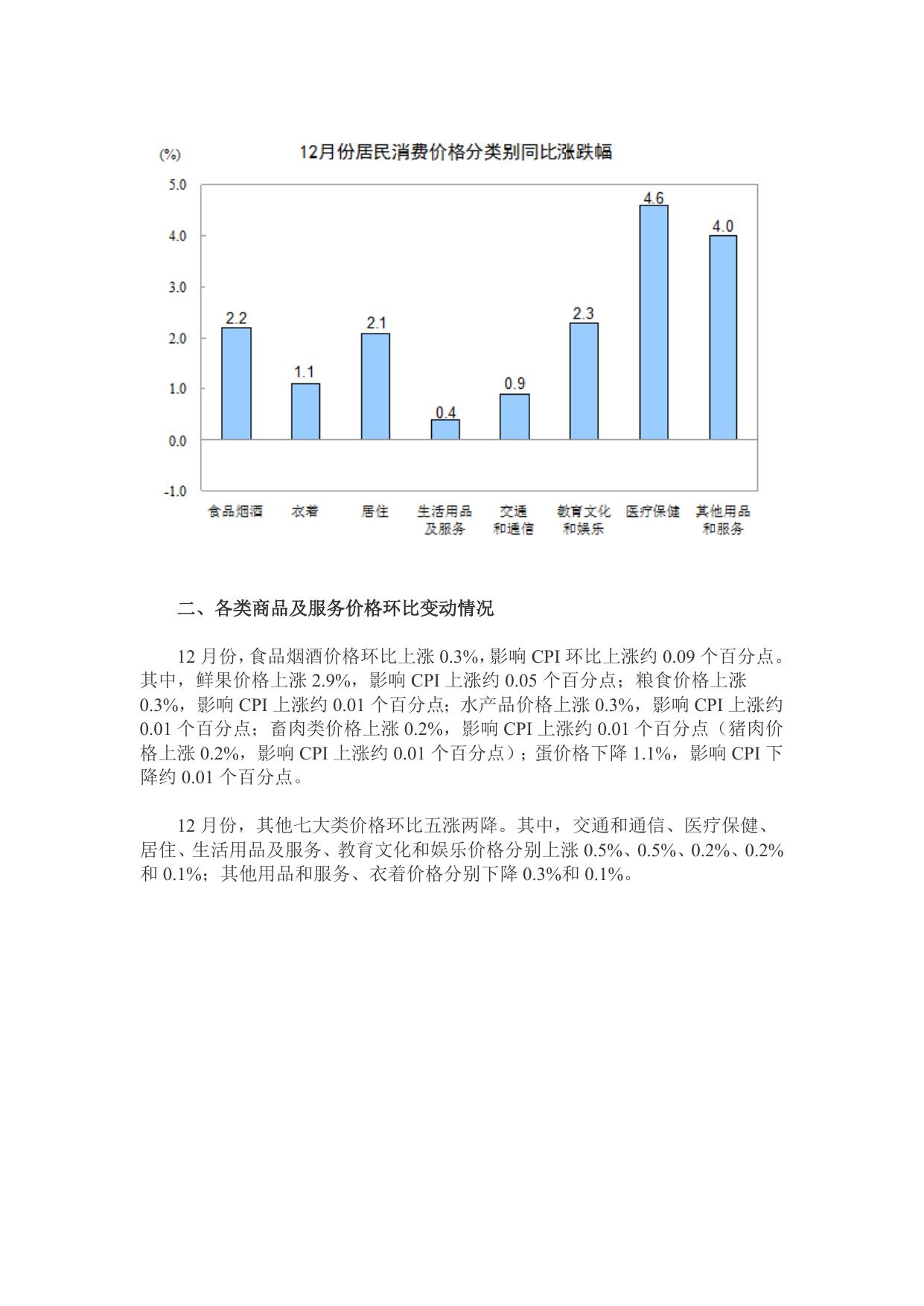 (%)
12月份居民消费价格分类别同比涨跌幅

5.0
4.0
3.0
2.0
1.0
0.0
-1.0

2.2
1.1
2.1
0.4
0.9
2.3
4.6
4.0

食品烟酒
衣着
居住
生活用品及服务
交通和通信
教育文化和娱乐
医疗保健
其他用品和服务

二、各类商品及服务价格环比变动情况

12 月份，食品烟酒价格环比上涨 0.3%，影响 CPI 环比上涨约 0.09 个百分点。其中，鲜果价格上涨 2.9%，影响 CPI 上涨约 0.05 个百分点；粮食价格上涨 0.3%，影响 CPI 上涨约 0.01 个百分点；水产品价格上涨 0.3%，影响 CPI 上涨约 0.01 个百分点；畜肉类价格上涨 0.2%，影响 CPI 上涨约 0.01 个百分点（猪肉价格上涨 0.2%，影响 CPI 上涨约 0.01 个百分点）；蛋价格下降 1.1%，影响 CPI 下降约 0.01 个百分点。

12 月份，其他七大类价格环比五涨两降。其中，交通和通信、医疗保健、居住、生活用品及服务、教育文化和娱乐价格分别上涨 0.5%、0.5%、0.2%、0.2%和 0.1%；其他用品和服务、衣着价格分别下降 0.3%和 0.1%。